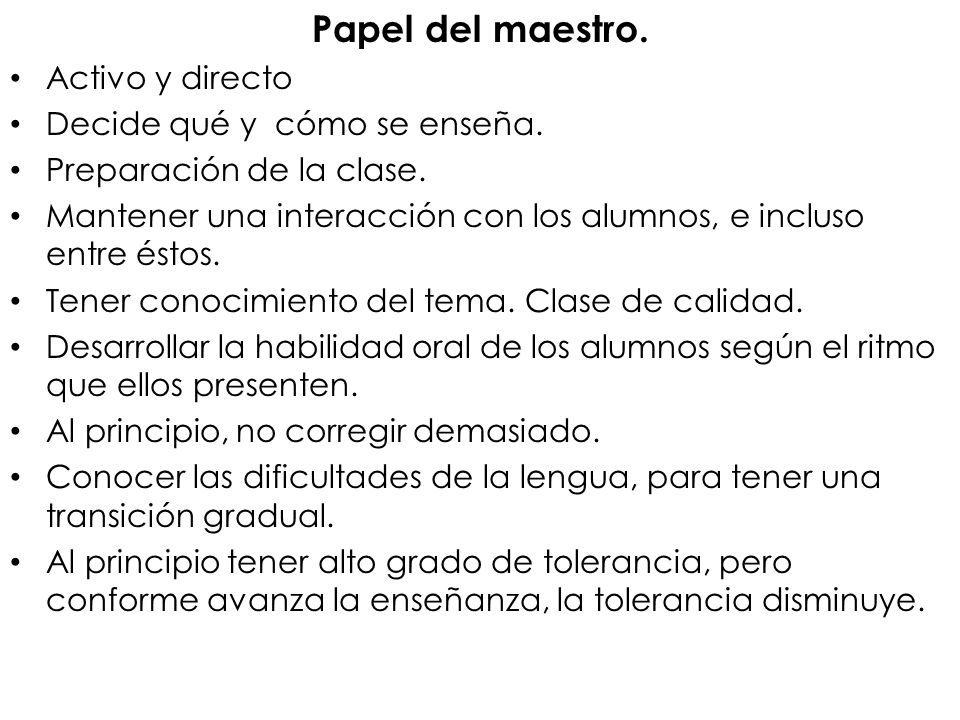 Papel del maestro.

• Activo y directo
• Decide qué y cómo se enseña.
• Preparación de la clase.
• Mantener una interacción con los alumnos, e incluso entre éstos.
• Tener conocimiento del tema. Clase de calidad.
• Desarrollar la habilidad oral de los alumnos según el ritmo que ellos presenten.
• Al principio, no corregir demasiado.
• Conocer las dificultades de la lengua, para tener una transición gradual.
• Al principio tener alto grado de tolerancia, pero conforme avanza la enseñanza, la tolerancia disminuye.